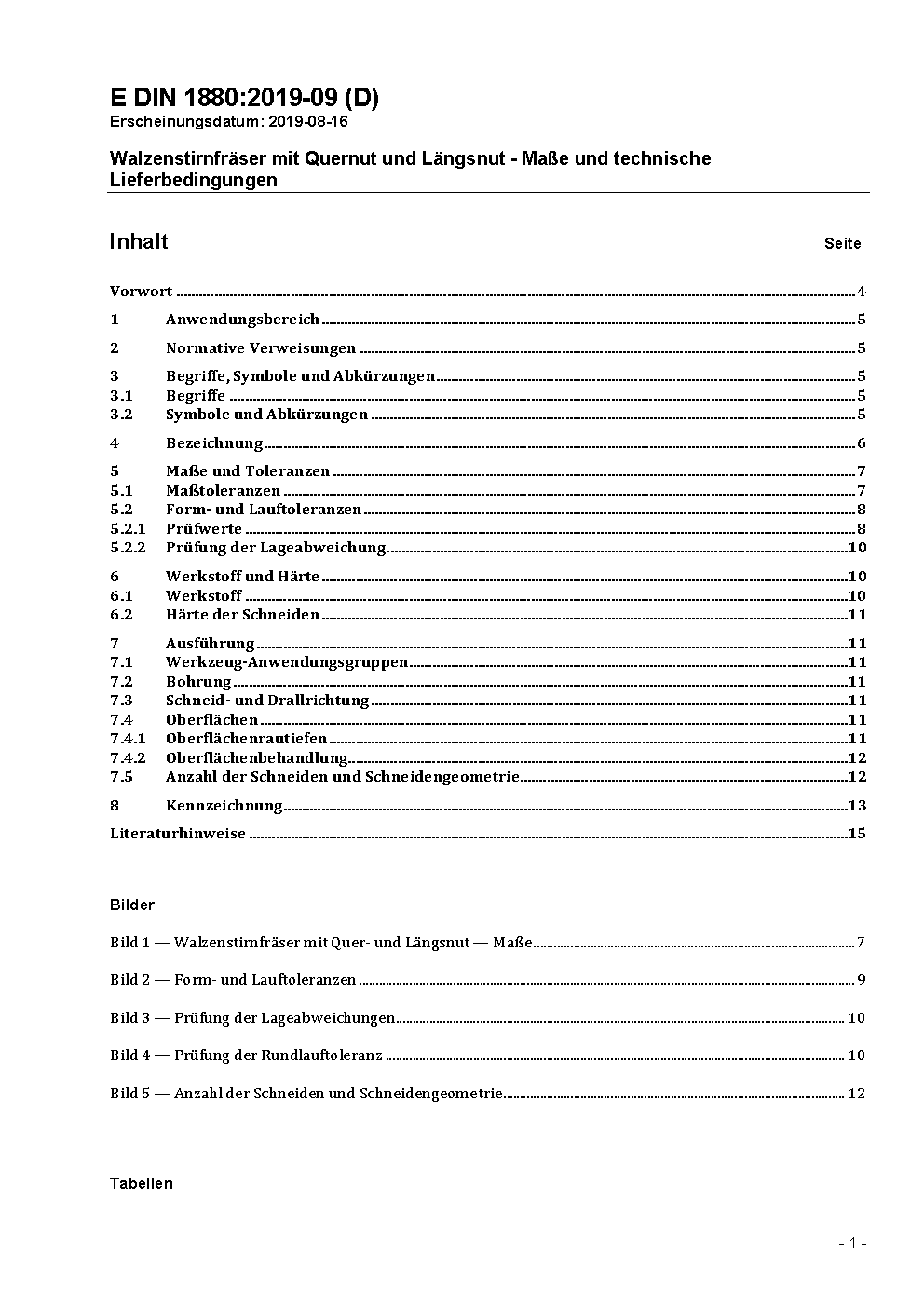 E DIN 1880:2019-09 (D)
Erscheinungsdatum: 2019-08-16

Walzenstirnfräser mit Quernut und Längsnut - Maße und technische Lieferbedingungen

Inhalt Seite

Vorwort 4
1 Anwendungsbereich 5
2 Normative Verweisungen 5
3 Begriffe, Symbole und Abkürzungen 5
3.1 Begriffe 5
3.2 Symbole und Abkürzungen 5
4 Bezeichnung 6
5 Maße und Toleranzen 7
5.1 Maßtoleranzen 7
5.2 Form- und Lauftoleranzen 8
5.2.1 Prüfwerte 8
5.2.2 Prüfung der Lageabweichung 10
6 Werkstoff und Härte 10
6.1 Werkstoff 10
6.2 Härte der Schneiden 11
7 Ausführung 11
7.1 Werkzeug-Anwendungsgruppen 11
7.2 Bohrung 11
7.3 Schneid- und Drallrichtung 11
7.4 Oberflächen 11
7.4.1 Oberflächenrautiefen 11
7.4.2 Oberflächenbehandlung 12
7.5 Anzahl der Schneiden und Schneidengeometrie 12
8 Kennzeichnung 13
Literaturhinweise 15

Bilder

Bild 1 — Walzenstirnfräser mit Quer- und Längsnut — Maße 7

Bild 2 — Form- und Lauftoleranzen 9

Bild 3 — Prüfung der Lageabweichungen 10

Bild 4 — Prüfung der Rundlauftoleranz 10

Bild 5 — Anzahl der Schneiden und Schneidengeometrie 12

Tabellen

- 1 -